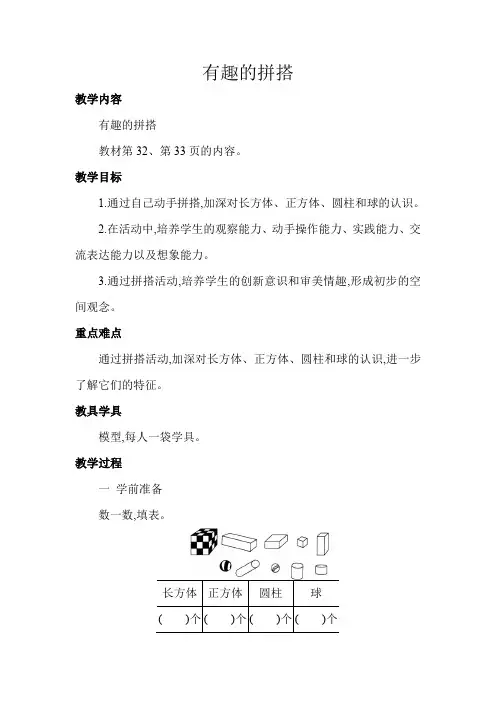 有趣的拼搭

教学内容

有趣的拼搭

教材第 32、第 33 页的内容。

教学目标

1.通过自己动手拼搭,加深对长方体、正方体、圆柱和球的认识。

2.在活动中,培养学生的观察能力、动手操作能力、实践能力、交流表达能力以及想象能力。

3.通过拼搭活动,培养学生的创新意识和审美情趣,形成初步的空间观念。

重点难点

通过拼搭活动,加深对长方体、正方体、圆柱和球的认识,进一步了解它们的特征。

教具学具

模型,每人一袋学具。

教学过程

一 学前准备

数一数,填表。

| 长方体 | 正方体 | 圆柱 | 球 |
|---|---|---|---|
| (　　)个 | (　　)个 | (　　)个 | (　　)个 |